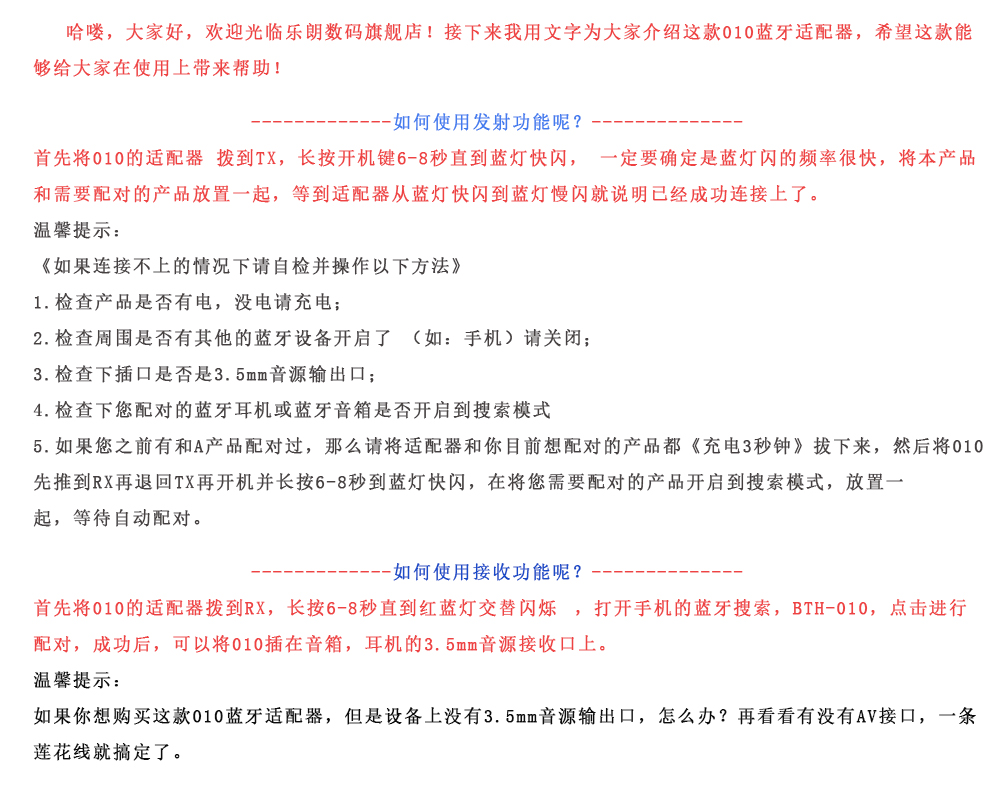 哈喽，大家好，欢迎光临乐朗数码旗舰店！接下来我用文字为大家介绍这款010蓝牙适配器，希望这款能够给大家在使用上带来帮助！

-------------如何使用发射功能呢？--------------

首先将010的适配器 拨到TX，长按开机键6-8秒直到蓝灯快闪， 一定要确定是蓝灯闪的频率很快，将本产品和需要配对的产品放置一起，等到适配器从蓝灯快闪到蓝灯慢闪就说明已经成功连接上了。

温馨提示：

《如果连接不上的情况下请自检并操作以下方法》

1.检查产品是否有电，没电请充电；

2.检查周围是否有其他的蓝牙设备开启了 （如：手机）请关闭；

3.检查下插口是否是3.5mm音源输出口；

4.检查下您配对的蓝牙耳机或蓝牙音箱是否开启到搜索模式

5.如果您之前有和A产品配对过，那么请将适配器和你目前想配对的产品都《充电3秒钟》拔下来，然后将010先推到RX再退回TX再开机并长按6-8秒到蓝灯快闪，在将您需要配对的产品开启到搜索模式，放置一起，等待自动配对。

-------------如何使用接收功能呢？--------------

首先将010的适配器拨到RX，长按6-8秒直到红蓝灯交替闪烁 ，打开手机的蓝牙搜索，BTH-010，点击进行配对，成功后，可以将010插在音箱，耳机的3.5mm音源接收口上。

温馨提示：

如果你想购买这款010蓝牙适配器，但是设备上没有3.5mm音源输出口，怎么办？再看看有没有AV接口，一条莲花线就搞定了。